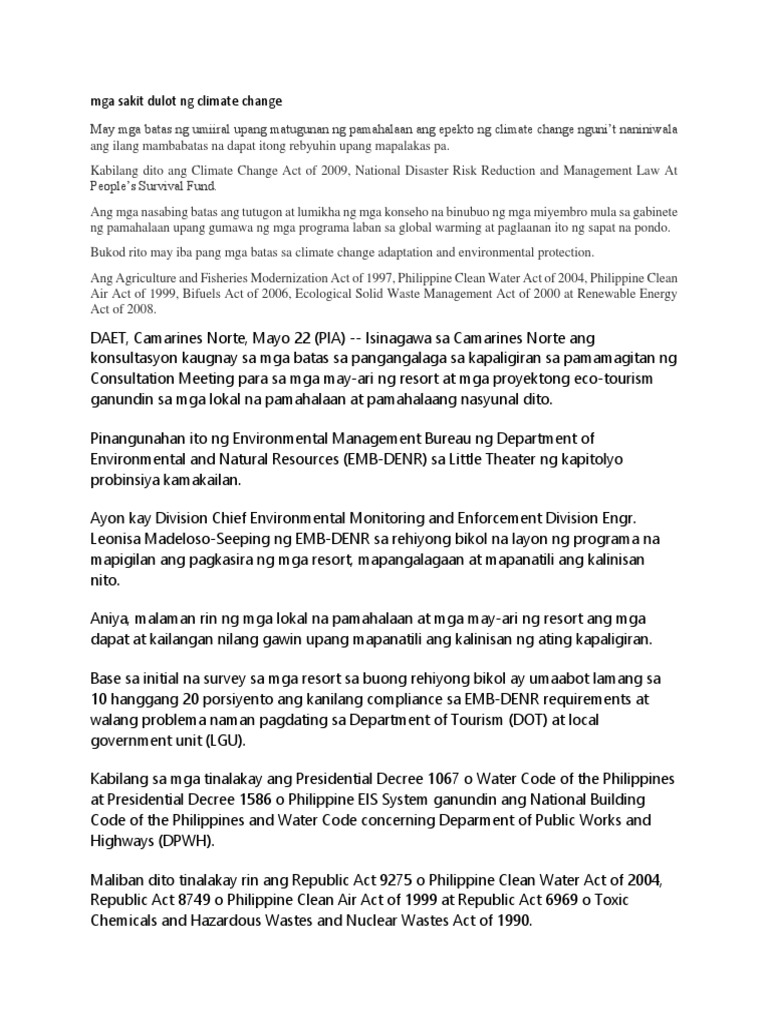 mga sakit dulot ng climate change

May mga batas ng umiiral upang matugunan ng pamahalaan ang epekto ng climate change nguni't naniniwala ang ilang mambabatas na dapat itong rebyuhin upang mapalakas pa.

Kabilang dito ang Climate Change Act of 2009, National Disaster Risk Reduction and Management Law At People's Survival Fund.

Ang mga nasabing batas ang tutugon at lumikha ng mga konseho na binubuo ng mga miyembro mula sa gabinete ng pamahalaan upang gumawa ng mga programa laban sa global warming at paglaanan ito ng sapat na pondo.

Bukod rito may iba pang mga batas sa climate change adaptation and environmental protection.

Ang Agriculture and Fisheries Modernization Act of 1997, Philippine Clean Water Act of 2004, Philippine Clean Air Act of 1999, Bifuels Act of 2006, Ecological Solid Waste Management Act of 2000 at Renewable Energy Act of 2008.

DAET, Camarines Norte, Mayo 22 (PIA) -- Isinagawa sa Camarines Norte ang konsultasyon kaugnay sa mga batas sa pangangalaga sa kapaligiran sa pamamagitan ng Consultation Meeting para sa mga may-ari ng resort at mga proyektong eco-tourism ganundin sa mga lokal na pamahalaan at pamahalaang nasyunal dito.

Pinangunahan ito ng Environmental Management Bureau ng Department of Environmental and Natural Resources (EMB-DENR) sa Little Theater ng kapitolyo probinsiya kamakailan.

Ayon kay Division Chief Environmental Monitoring and Enforcement Division Engr. Leonisa Madeloso-Seeping ng EMB-DENR sa rehiyong bikol na layon ng programa na mapigilan ang pagkasira ng mga resort, mapangalagaan at mapanatili ang kalinisan nito.

Aniya, malaman rin ng mga lokal na pamahalaan at mga may-ari ng resort ang mga dapat at kailangan nilang gawin upang mapanatili ang kalinisan ng ating kapaligiran.

Base sa initial na survey sa mga resort sa buong rehiyong bikol ay umaabot lamang sa 10 hanggang 20 porsiyento ang kanilang compliance sa EMB-DENR requirements at walang problema naman pagdating sa Department of Tourism (DOT) at local government unit (LGU).

Kabilang sa mga tinalakay ang Presidential Decree 1067 o Water Code of the Philippines at Presidential Decree 1586 o Philippine EIS System ganundin ang National Building Code of the Philippines and Water Code concerning Deparment of Public Works and Highways (DPWH).

Maliban dito tinalakay rin ang Republic Act 9275 o Philippine Clean Water Act of 2004, Republic Act 8749 o Philippine Clean Air Act of 1999 at Republic Act 6969 o Toxic Chemicals and Hazardous Wastes and Nuclear Wastes Act of 1990.